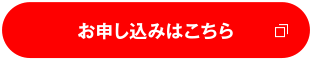 お申し込みはこちら